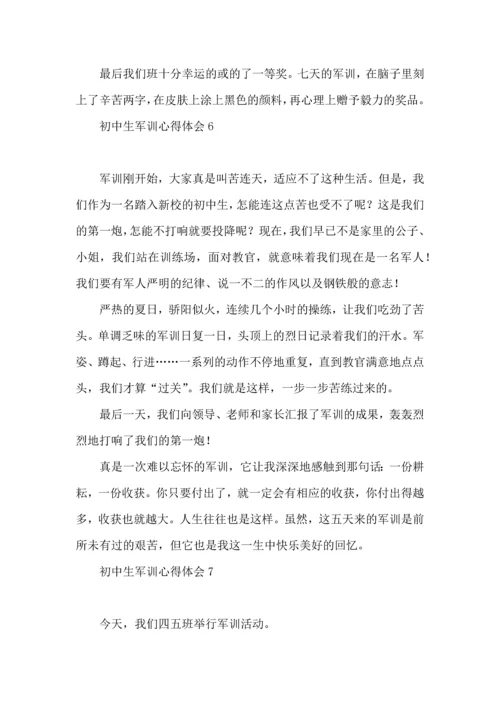 最后我们班十分幸运的或的了一等奖。七天的军训，在脑子里刻上了辛苦两字，在皮肤上涂上黑色的颜料，再心理上赠予毅力的奖品。

初中生军训心得体会 6

军训刚开始，大家真是叫苦连天，适应不了这种生活。但是，我们作为一名踏入新校的初中生，怎能连这点苦也受不了呢？这是我们的第一炮，怎能不打响就要投降呢？现在，我们早已不是家里的公子、小姐，我们站在训练场，面对教官，就意味着我们现在是一名军人！我们要有军人严明的纪律、说一不二的作风以及钢铁般的意志！

严热的夏日，骄阳似火，连续几个小时的操练，让我们吃劲了苦头。单调乏味的军训日复一日，头顶上的烈日记录着我们的汗水。军姿、蹲起、行进……一系列的动作不停地重复，直到教官满意地点点头，我们才算“过关”。我们就是这样，一步一步苦练过来的。

最后一天，我们向领导、老师和家长汇报了军训的成果，轰轰烈烈地打响了我们的第一炮！

真是一次难以忘怀的军训，它让我深深地感触到那句话：一份耕耘，一份收获。你只要付出了，就一定会有相应的收获，你付出得越多，收获也就越大。人生往往也是这样。虽然，这五天来的军训是前所未有过的艰苦，但它也是我这一生中快乐美好的回忆。

初中生军训心得体会 7

今天，我们四五班举行军训活动。